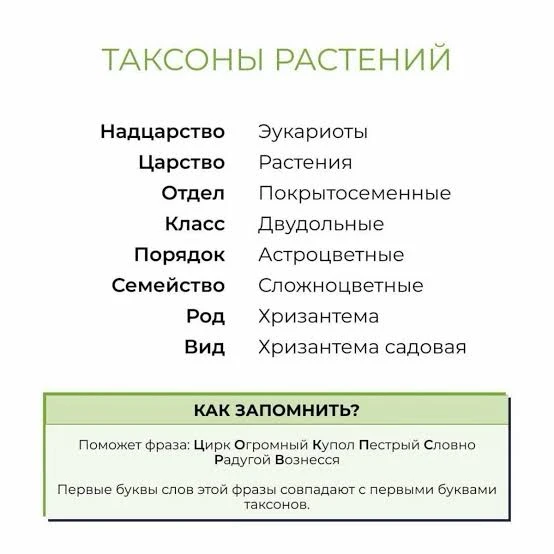 ТАКСОНЫ РАСТЕНИЙ

Надцарство Эукариоты
Царство Растения
Отдел Покрытосеменные
Класс Двудольные
Порядок Астроцветные
Семейство Сложноцветные
Род Хризантема
Вид Хризантема садовая

КАК ЗАПОМНИТЬ?

Поможет фраза: Цирк Огромный Купол Пестрый Словно Радугой Вознесся

Первые буквы слов этой фразы совпадают с первыми буквами таксонов.